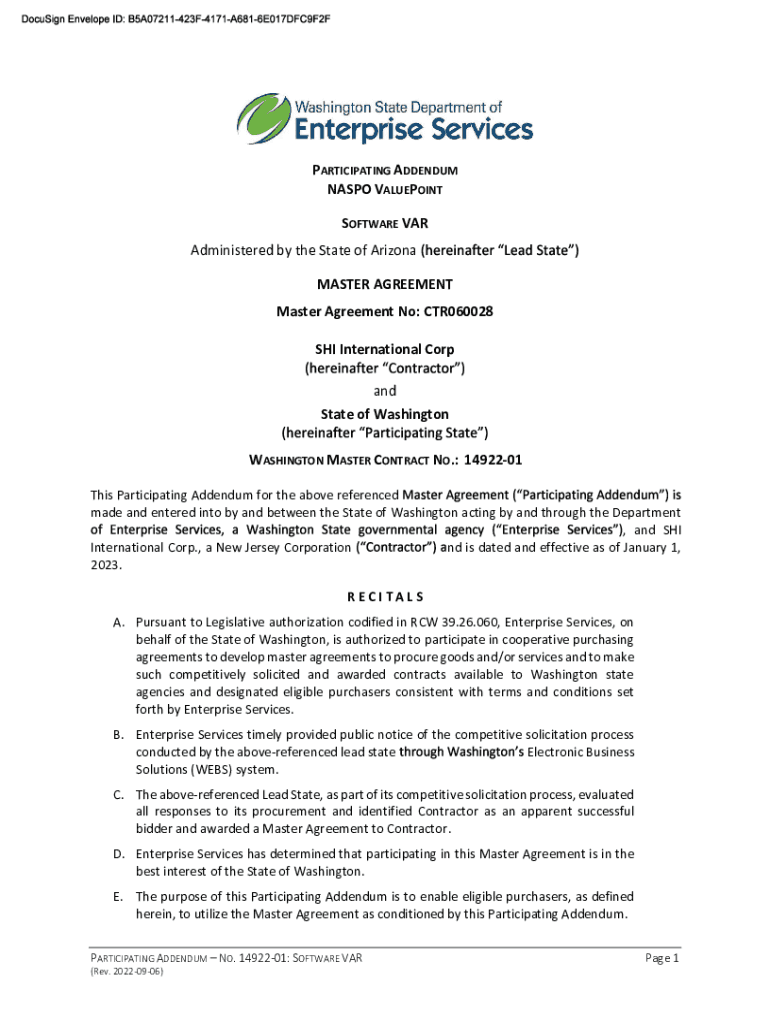 DocuSign Envelope ID: B5A07211-423F-4171-A681-6E017DFC9F2F

Washington State Department of
Enterprise Services

PARTICIPATING ADDENDUM
NASPO VALUEPOINT

SOFTWARE VAR

Administered by the State of Arizona (hereinafter "Lead State")

MASTER AGREEMENT

Master Agreement No: CTR060028

SHI International Corp
(hereinafter "Contractor")
and
State of Washington
(hereinafter "Participating State")

WASHINGTON MASTER CONTRACT NO.: 14922-01

This Participating Addendum for the above referenced Master Agreement ("Participating Addendum") is made and entered into by and between the State of Washington acting by and through the Department of Enterprise Services, a Washington State governmental agency ("Enterprise Services"), and SHI International Corp., a New Jersey Corporation ("Contractor") and is dated and effective as of January 1, 2023.

RECITALS

A. Pursuant to Legislative authorization codified in RCW 39.26.060, Enterprise Services, on behalf of the State of Washington, is authorized to participate in cooperative purchasing agreements to develop master agreements to procure goods and/or services and to make such competitively solicited and awarded contracts available to Washington state agencies and designated eligible purchasers consistent with terms and conditions set forth by Enterprise Services.

B. Enterprise Services timely provided public notice of the competitive solicitation process conducted by the above-referenced lead state through Washington's Electronic Business Solutions (WEBS) system.

C. The above-referenced Lead State, as part of its competitive solicitation process, evaluated all responses to its procurement and identified Contractor as an apparent successful bidder and awarded a Master Agreement to Contractor.

D. Enterprise Services has determined that participating in this Master Agreement is in the best interest of the State of Washington.

E. The purpose of this Participating Addendum is to enable eligible purchasers, as defined herein, to utilize the Master Agreement as conditioned by this Participating Addendum.

PARTICIPATING ADDENDUM – NO. 14922-01: SOFTWARE VAR
(Rev. 2022-09-06)

Page 1